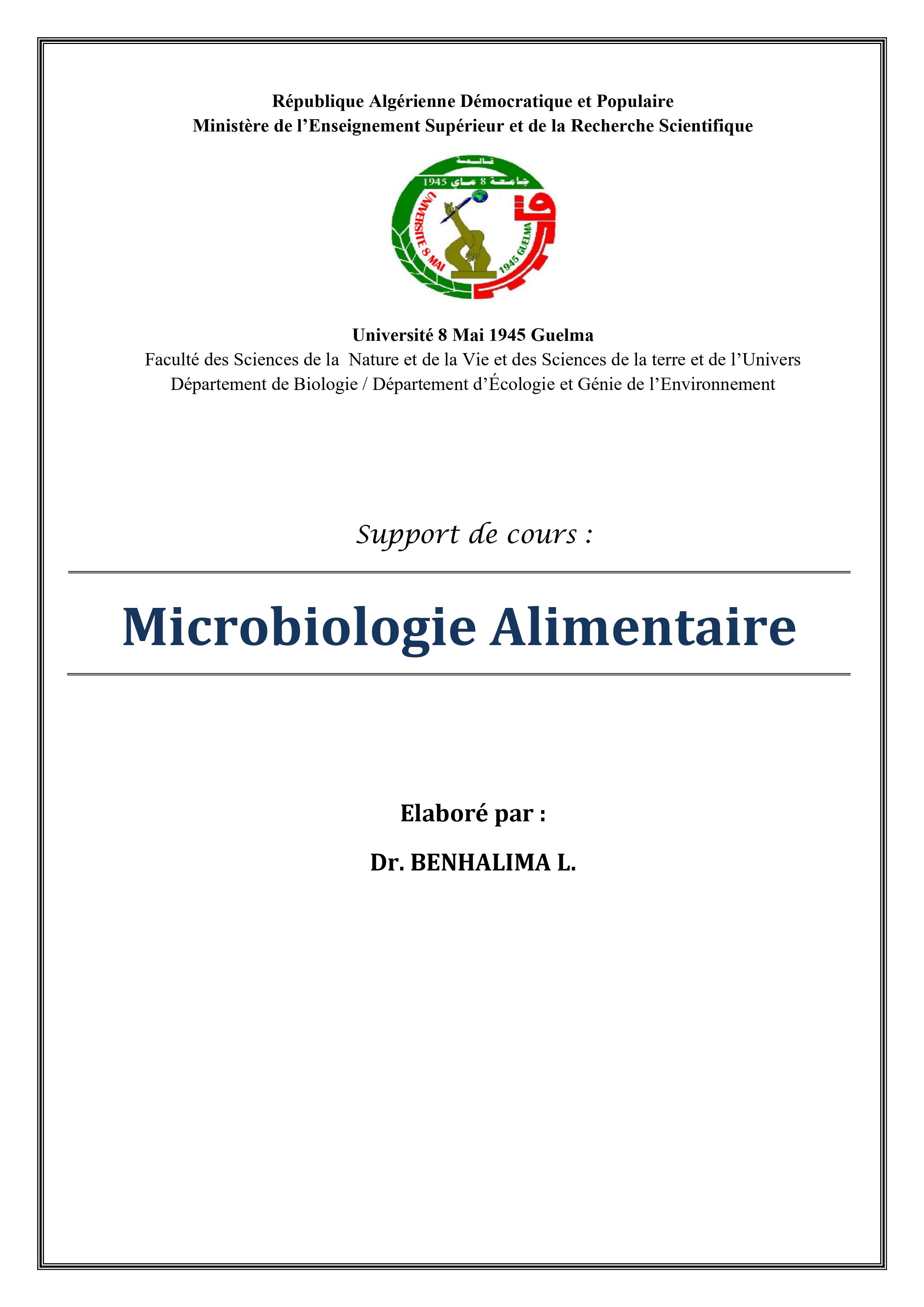 République Algérienne Démocratique et Populaire
Ministère de l'Enseignement Supérieur et de la Recherche Scientifique

قالمة
جامعة 8 ماي 1945
UNIVERSITE 8 MAI 1945 GUELMA

Université 8 Mai 1945 Guelma
Faculté des Sciences de la Nature et de la Vie et des Sciences de la terre et de l'Univers
Département de Biologie / Département d'Écologie et Génie de l'Environnement

Support de cours :

Microbiologie Alimentaire

Elaboré par :

Dr. BENHALIMA L.